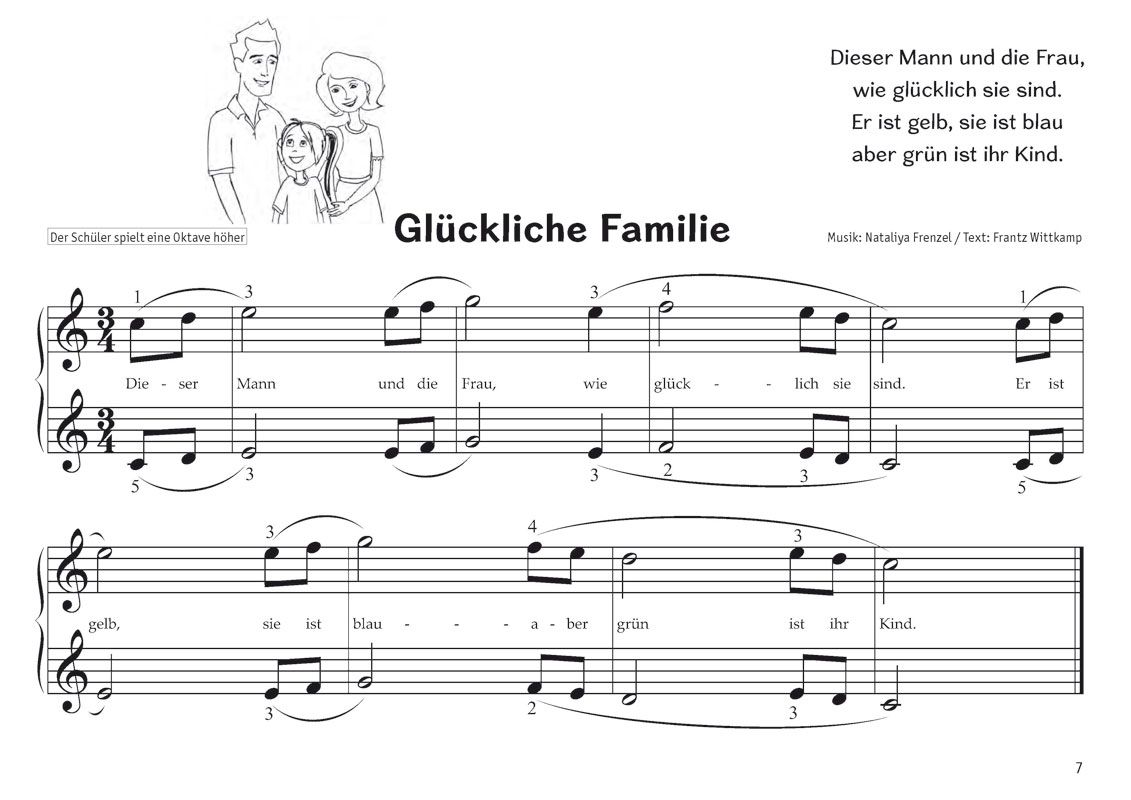 Dieser Mann und die Frau,
wie glücklich sie sind.
Er ist gelb, sie ist blau
aber grün ist ihr Kind.

Der Schüler spielt eine Oktave höher

Glückliche Familie

Musik: Nataliya Frenzel / Text: Frantz Wittkamp

1 3 3 4 1

Die - ser Mann und die Frau, wie glück - - lich sie sind. Er ist

5 3 3 2 3 5

3 4 3

gelb, sie ist blau - - - a - ber grün ist ihr Kind.

3 2 3

7